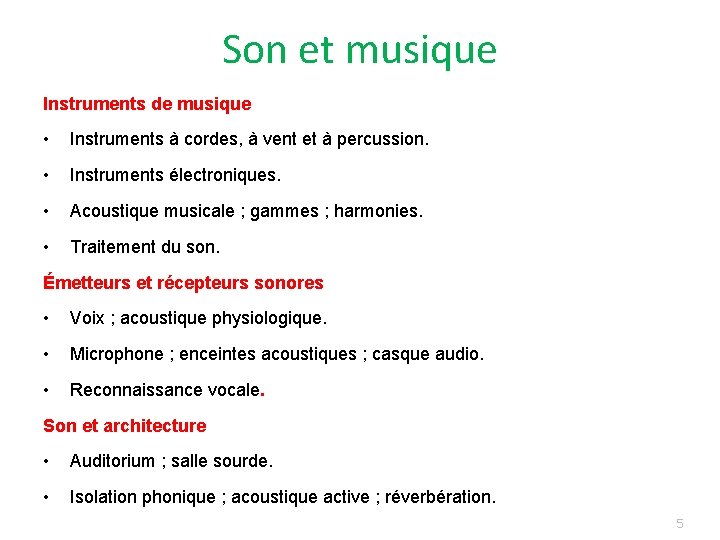 Son et musique

Instruments de musique

• Instruments à cordes, à vent et à percussion.

• Instruments électroniques.

• Acoustique musicale ; gammes ; harmonies.

• Traitement du son.

Émetteurs et récepteurs sonores

• Voix ; acoustique physiologique.

• Microphone ; enceintes acoustiques ; casque audio.

• Reconnaissance vocale.

Son et architecture

• Auditorium ; salle sourde.

• Isolation phonique ; acoustique active ; réverbération.

5